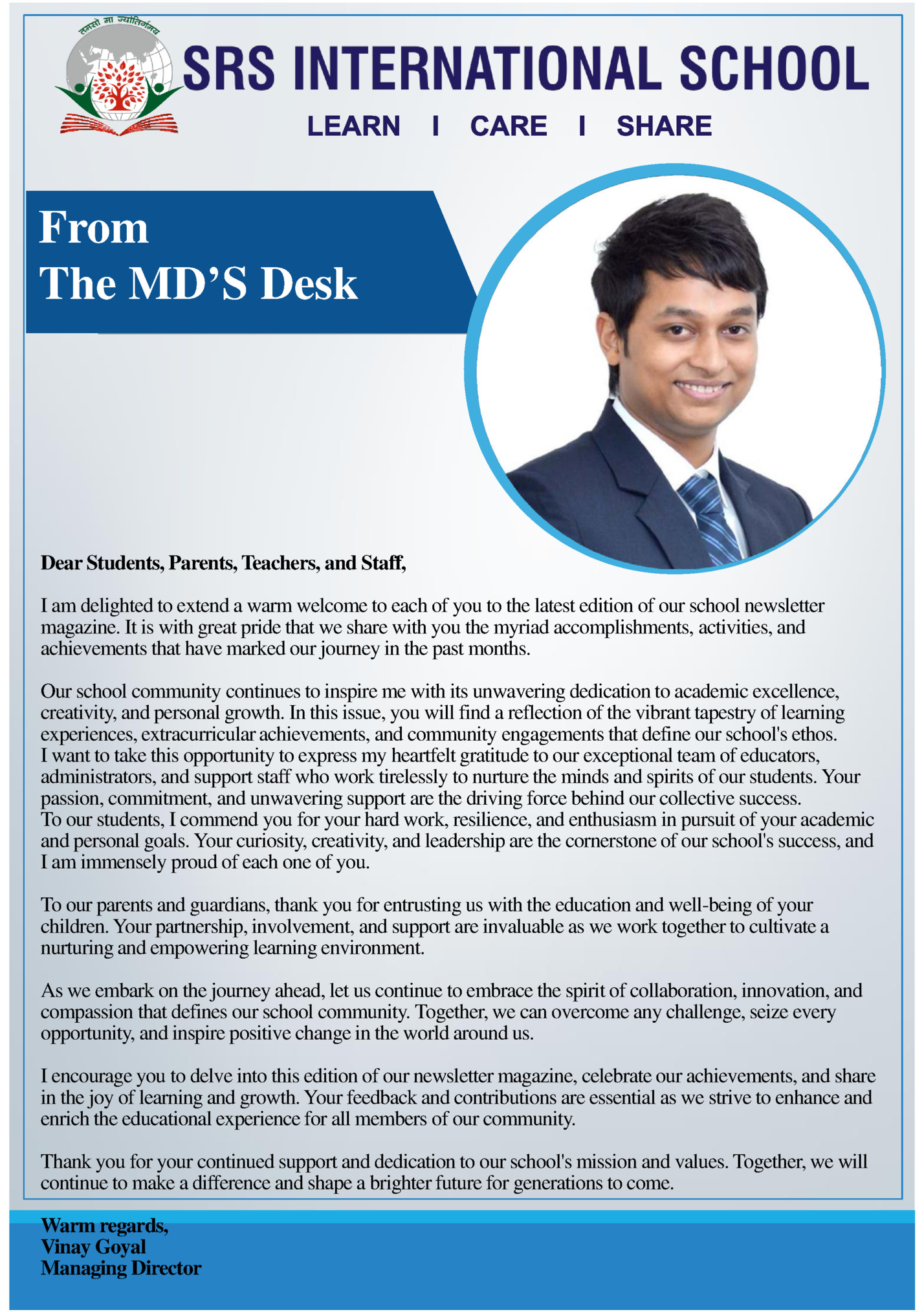 तमसो मा ज्योतिर्गमय

SRS INTERNATIONAL SCHOOL

LEARN I CARE I SHARE

From
The MD'S Desk

Dear Students, Parents, Teachers, and Staff,

I am delighted to extend a warm welcome to each of you to the latest edition of our school newsletter magazine. It is with great pride that we share with you the myriad accomplishments, activities, and achievements that have marked our journey in the past months.

Our school community continues to inspire me with its unwavering dedication to academic excellence, creativity, and personal growth. In this issue, you will find a reflection of the vibrant tapestry of learning experiences, extracurricular achievements, and community engagements that define our school's ethos.
I want to take this opportunity to express my heartfelt gratitude to our exceptional team of educators, administrators, and support staff who work tirelessly to nurture the minds and spirits of our students. Your passion, commitment, and unwavering support are the driving force behind our collective success.
To our students, I commend you for your hard work, resilience, and enthusiasm in pursuit of your academic and personal goals. Your curiosity, creativity, and leadership are the cornerstone of our school's success, and I am immensely proud of each one of you.

To our parents and guardians, thank you for entrusting us with the education and well-being of your children. Your partnership, involvement, and support are invaluable as we work together to cultivate a nurturing and empowering learning environment.

As we embark on the journey ahead, let us continue to embrace the spirit of collaboration, innovation, and compassion that defines our school community. Together, we can overcome any challenge, seize every opportunity, and inspire positive change in the world around us.

I encourage you to delve into this edition of our newsletter magazine, celebrate our achievements, and share in the joy of learning and growth. Your feedback and contributions are essential as we strive to enhance and enrich the educational experience for all members of our community.

Thank you for your continued support and dedication to our school's mission and values. Together, we will continue to make a difference and shape a brighter future for generations to come.

Warm regards,
Vinay Goyal
Managing Director